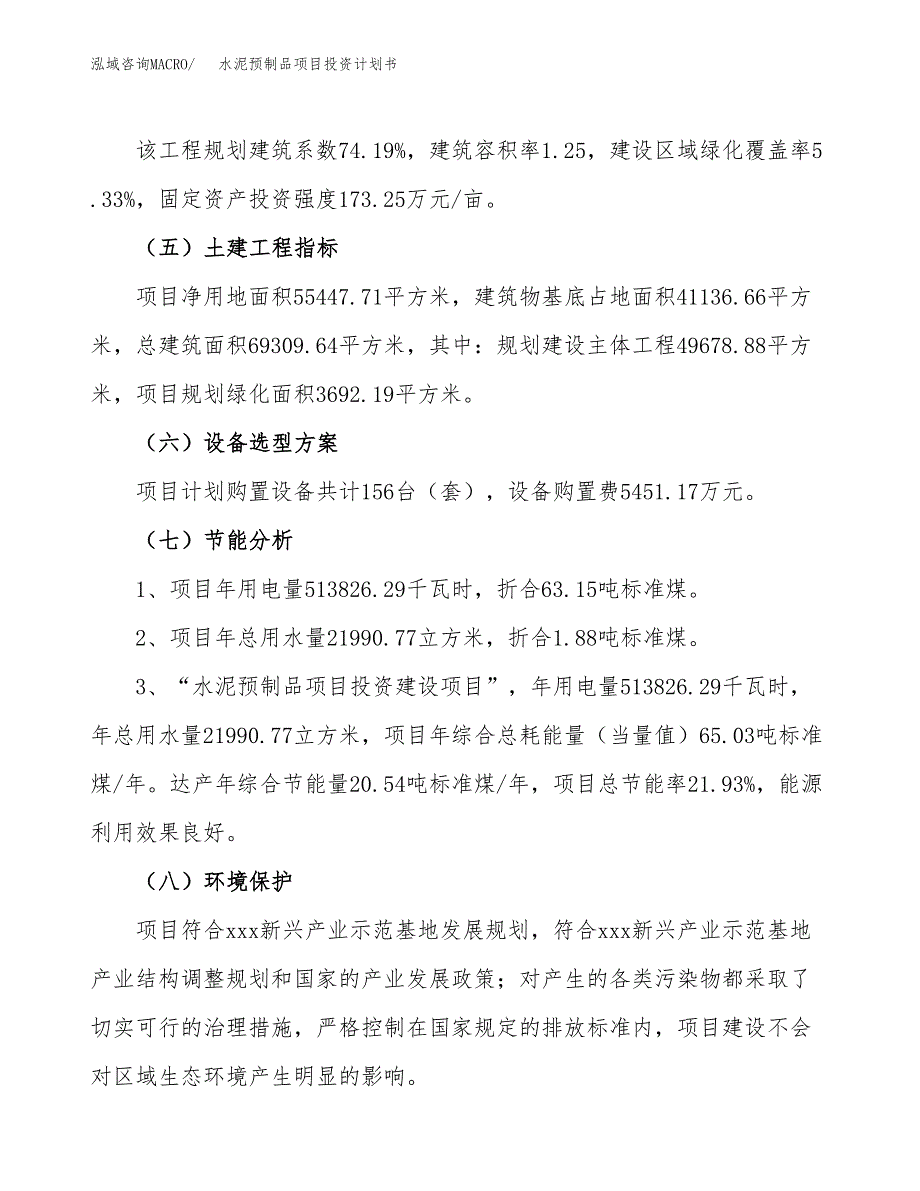 泓域咨询MACRO/　水泥预制品项目投资计划书

该工程规划建筑系数74.19%，建筑容积率1.25，建设区域绿化覆盖率5.33%，固定资产投资强度173.25万元/亩。

（五）土建工程指标

项目净用地面积55447.71平方米，建筑物基底占地面积41136.66平方米，总建筑面积69309.64平方米，其中：规划建设主体工程49678.88平方米，项目规划绿化面积3692.19平方米。

（六）设备选型方案

项目计划购置设备共计156台（套），设备购置费5451.17万元。

（七）节能分析

1、项目年用电量513826.29千瓦时，折合63.15吨标准煤。

2、项目年总用水量21990.77立方米，折合1.88吨标准煤。

3、“水泥预制品项目投资建设项目”，年用电量513826.29千瓦时，年总用水量21990.77立方米，项目年综合总耗能量（当量值）65.03吨标准煤/年。达产年综合节能量20.54吨标准煤/年，项目总节能率21.93%，能源利用效果良好。

（八）环境保护

项目符合xxx新兴产业示范基地发展规划，符合xxx新兴产业示范基地产业结构调整规划和国家的产业发展政策；对产生的各类污染物都采取了切实可行的治理措施，严格控制在国家规定的排放标准内，项目建设不会对区域生态环境产生明显的影响。